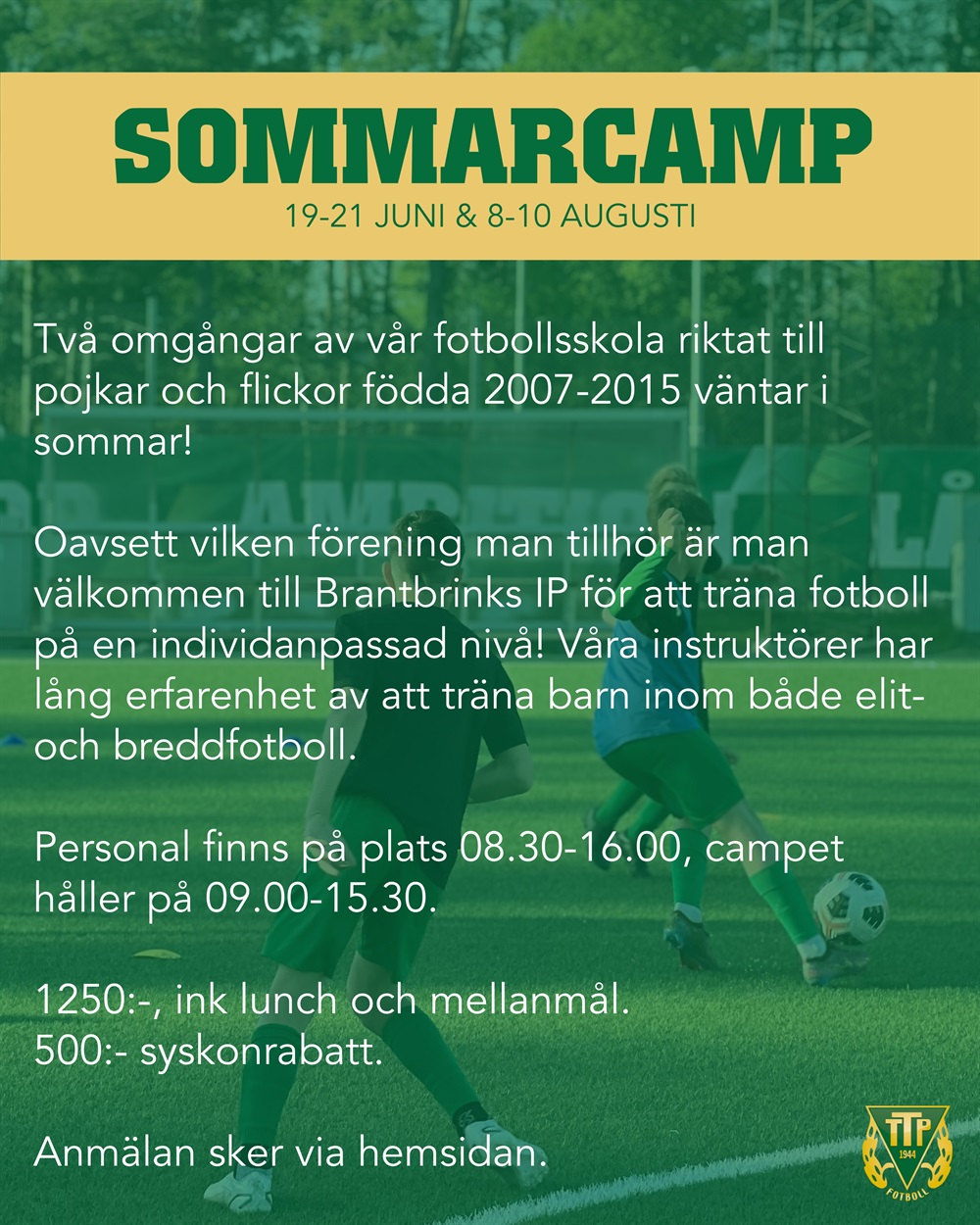 SOMMARCAMP
19-21 JUNI & 8-10 AUGUSTI

Två omgångar av vår fotbollsskola riktat till pojkar och flickor födda 2007-2015 väntar i sommar!

Oavsett vilken förening man tillhör är man välkommen till Brantbrinks IP för att träna fotboll på en individanpassad nivå! Våra instruktörer har lång erfarenhet av att träna barn inom både elit- och breddfotboll.

Personal finns på plats 08.30-16.00, campet håller på 09.00-15.30.

1250:-, ink lunch och mellanmål.
500:- syskonrabatt.

Anmälan sker via hemsidan.

TTP
1944
FOTBOLL